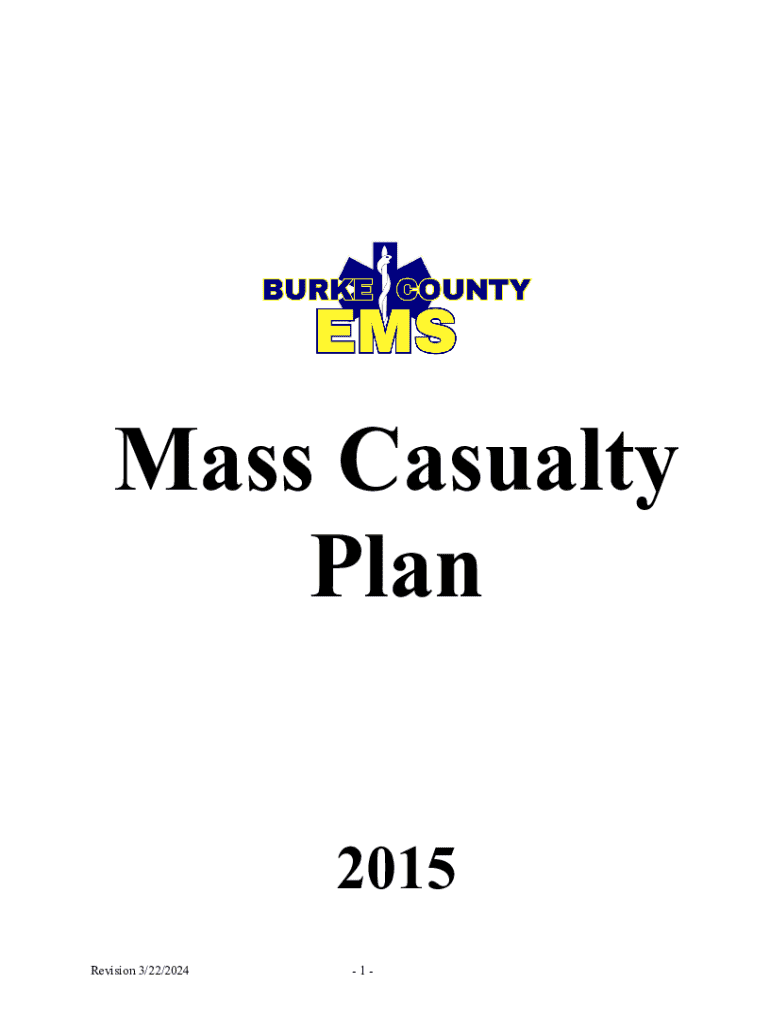 BURKE COUNTY
EMS

Mass Casualty
Plan

2015

Revision 3/22/2024

- 1 -